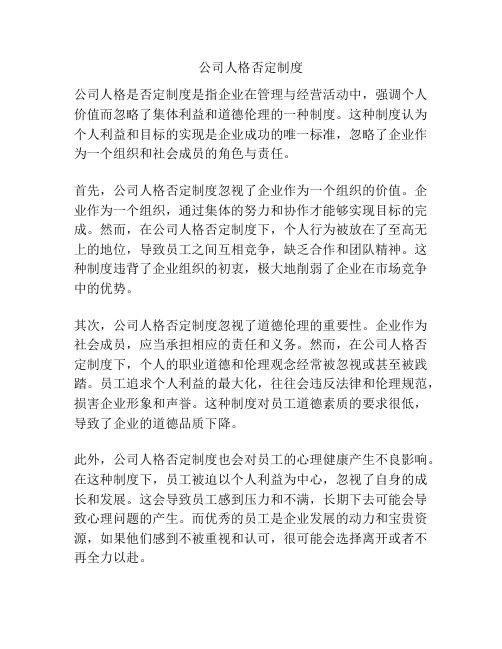 公司人格否定制度

公司人格是否定制度是指企业在管理与经营活动中，强调个人价值而忽略了集体利益和道德伦理的一种制度。这种制度认为个人利益和目标的实现是企业成功的唯一标准，忽略了企业作为一个组织和社会成员的角色与责任。

首先，公司人格否定制度忽视了企业作为一个组织的价值。企业作为一个组织，通过集体的努力和协作才能够实现目标的完成。然而，在公司人格否定制度下，个人行为被放在了至高无上的地位，导致员工之间互相竞争，缺乏合作和团队精神。这种制度违背了企业组织的初衷，极大地削弱了企业在市场竞争中的优势。

其次，公司人格否定制度忽视了道德伦理的重要性。企业作为社会成员，应当承担相应的责任和义务。然而，在公司人格否定制度下，个人的职业道德和伦理观念经常被忽视或甚至被践踏。员工追求个人利益的最大化，往往会违反法律和伦理规范，损害企业形象和声誉。这种制度对员工道德素质的要求很低，导致了企业的道德品质下降。

此外，公司人格否定制度也会对员工的心理健康产生不良影响。在这种制度下，员工被迫以个人利益为中心，忽视了自身的成长和发展。这会导致员工感到压力和不满，长期下去可能会导致心理问题的产生。而优秀的员工是企业发展的动力和宝贵资源，如果他们感到不被重视和认可，很可能会选择离开或者不再全力以赴。